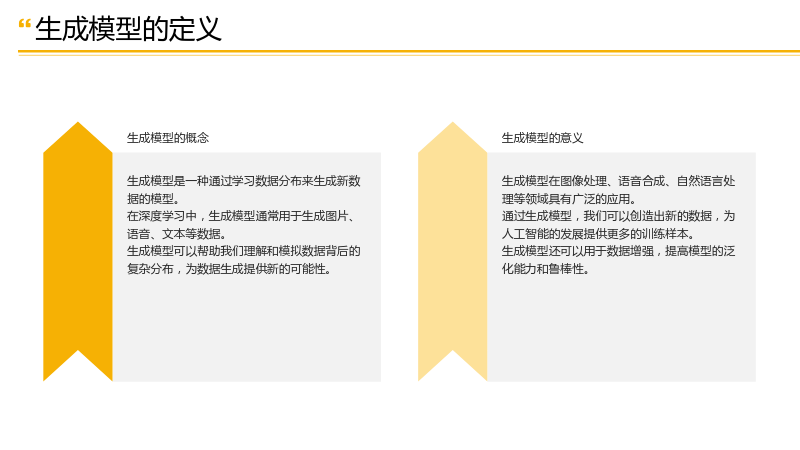 “生成模型的定义

生成模型的概念

生成模型是一种通过学习数据分布来生成新数据的模型。
在深度学习中，生成模型通常用于生成图片、语音、文本等数据。
生成模型可以帮助我们理解和模拟数据背后的复杂分布，为数据生成提供新的可能性。

生成模型的意义

生成模型在图像处理、语音合成、自然语言处理等领域具有广泛的应用。
通过生成模型，我们可以创造出新的数据，为人工智能的发展提供更多的训练样本。
生成模型还可以用于数据增强，提高模型的泛化能力和鲁棒性。